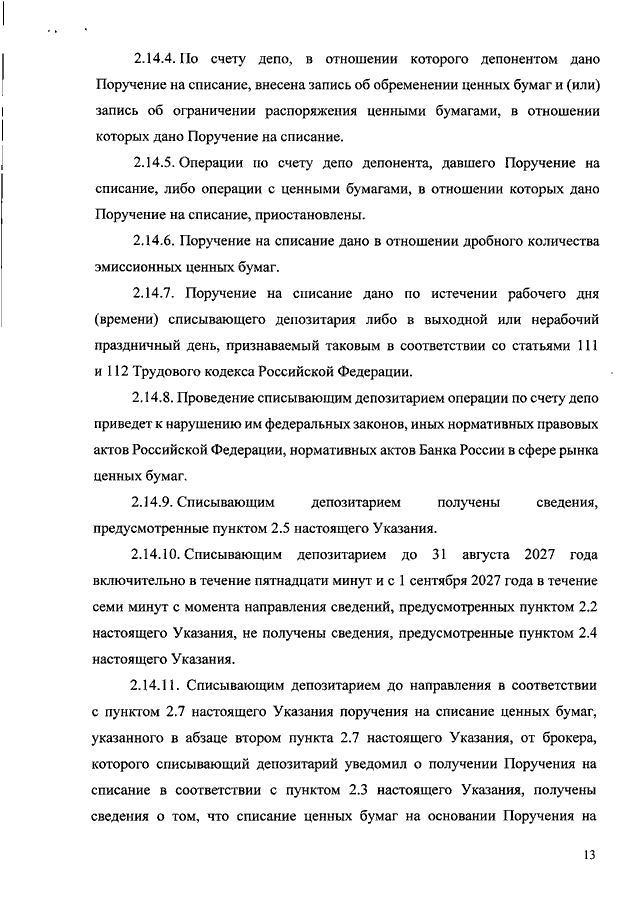 2.14.4. По счету депо, в отношении которого депонентом дано Поручение на списание, внесена запись об обременении ценных бумаг и (или) запись об ограничении распоряжения ценными бумагами, в отношении которых дано Поручение на списание.

2.14.5. Операции по счету депо депонента, давшего Поручение на списание, либо операции с ценными бумагами, в отношении которых дано Поручение на списание, приостановлены.

2.14.6. Поручение на списание дано в отношении дробного количества эмиссионных ценных бумаг.

2.14.7. Поручение на списание дано по истечении рабочего дня (времени) списывающего депозитария либо в выходной или нерабочий праздничный день, признаваемый таковым в соответствии со статьями 111 и 112 Трудового кодекса Российской Федерации.

2.14.8. Проведение списывающим депозитарием операции по счету депо приведет к нарушению им федеральных законов, иных нормативных правовых актов Российской Федерации, нормативных актов Банка России в сфере рынка ценных бумаг.

2.14.9. Списывающим депозитарием получены сведения, предусмотренные пунктом 2.5 настоящего Указания.

2.14.10. Списывающим депозитарием до 31 августа 2027 года включительно в течение пятнадцати минут и с 1 сентября 2027 года в течение семи минут с момента направления сведений, предусмотренных пунктом 2.2 настоящего Указания, не получены сведения, предусмотренные пунктом 2.4 настоящего Указания.

2.14.11. Списывающим депозитарием до направления в соответствии с пунктом 2.7 настоящего Указания поручения на списание ценных бумаг, указанного в абзаце втором пункта 2.7 настоящего Указания, от брокера, которого списывающий депозитарий уведомил о получении Поручения на списание в соответствии с пунктом 2.3 настоящего Указания, получены сведения о том, что списание ценных бумаг на основании Поручения на

13